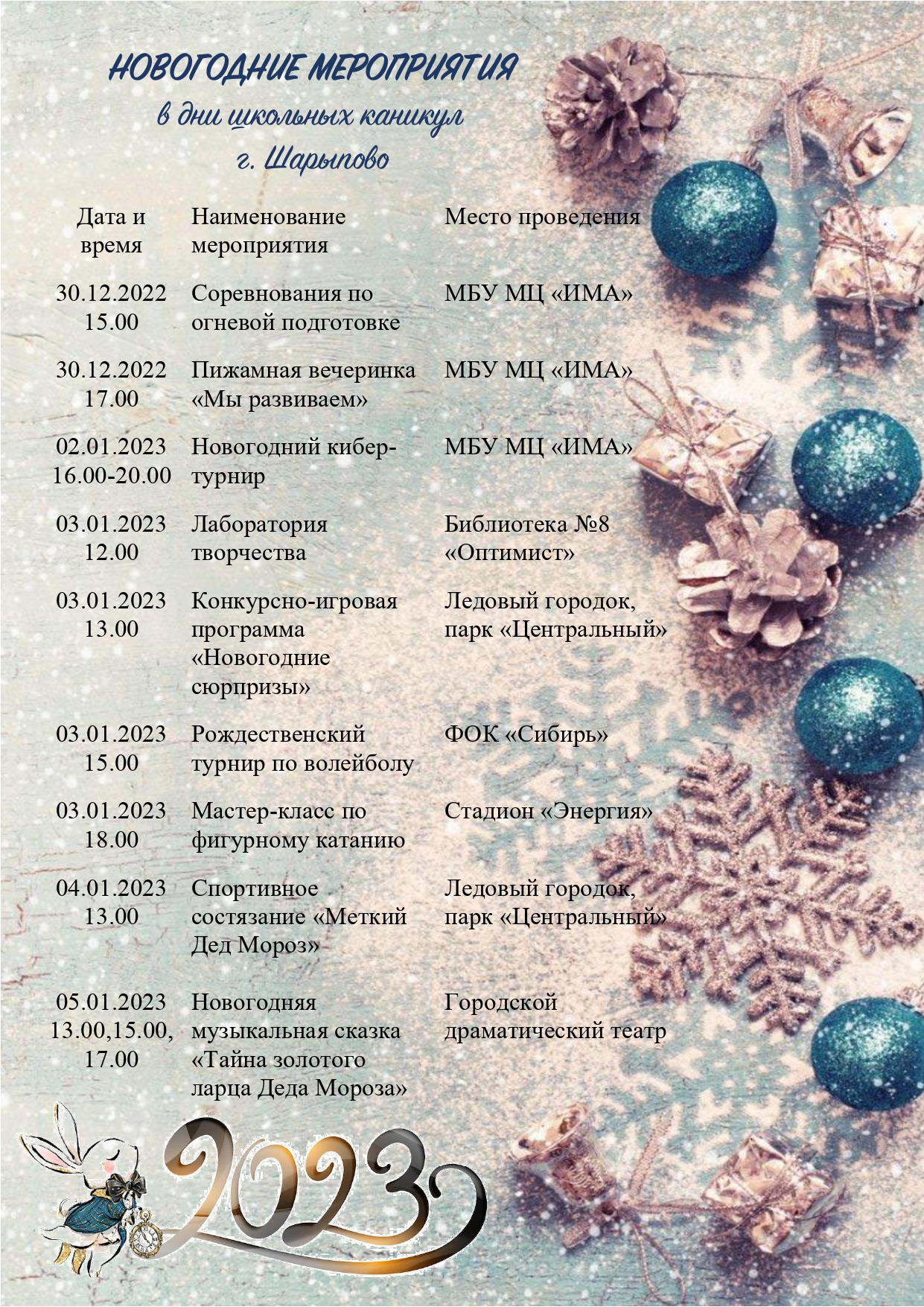 НОВОГОДНИЕ МЕРОПРИЯТИЯ
в дни школьных каникул
г. Шарыпово

| Дата и время | Наименование мероприятия | Место проведения |
|---|---|---|
| 30.12.2022 15.00 | Соревнования по огневой подготовке | МБУ МЦ «ИМА» |
| 30.12.2022 17.00 | Пижамная вечеринка «Мы развиваем» | МБУ МЦ «ИМА» |
| 02.01.2023 16.00-20.00 | Новогодний кибер-турнир | МБУ МЦ «ИМА» |
| 03.01.2023 12.00 | Лаборатория творчества | Библиотека №8 «Оптимист» |
| 03.01.2023 13.00 | Конкурсно-игровая программа «Новогодние сюрпризы» | Ледовый городок, парк «Центральный» |
| 03.01.2023 15.00 | Рождественский турнир по волейболу | ФОК «Сибирь» |
| 03.01.2023 18.00 | Мастер-класс по фигурному катанию | Стадион «Энергия» |
| 04.01.2023 13.00 | Спортивное состязание «Меткий Дед Мороз» | Ледовый городок, парк «Центральный» |
| 05.01.2023 13.00,15.00, 17.00 | Новогодняя музыкальная сказка «Тайна золотого ларца Деда Мороза» | Городской драматический театр |

2023